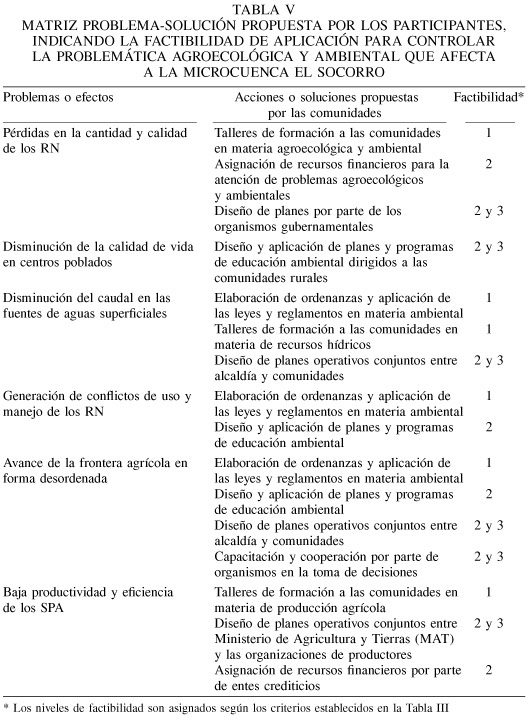 TABLA V
MATRIZ PROBLEMA-SOLUCIÓN PROPUESTA POR LOS PARTICIPANTES, INDICANDO LA FACTIBILIDAD DE APLICACIÓN PARA CONTROLAR LA PROBLEMÁTICA AGROECOLÓGICA Y AMBIENTAL QUE AFECTA A LA MICROCUENCA EL SOCORRO

| Problemas o efectos | Acciones o soluciones propuestas por las comunidades | Factibilidad* |
|---|---|---|
| Pérdidas en la cantidad y calidad de los RN | Talleres de formación a las comunidades en materia agroecológica y ambiental | 1 |
| | Asignación de recursos financieros para la atención de problemas agroecológicos y ambientales | 2 |
| | Diseño de planes por parte de los organismos gubernamentales | 2 y 3 |
| Disminución de la calidad de vida en centros poblados | Diseño y aplicación de planes y programas de educación ambiental dirigidos a las comunidades rurales | 2 y 3 |
| Disminución del caudal en las fuentes de aguas superficiales | Elaboración de ordenanzas y aplicación de las leyes y reglamentos en materia ambiental | 1 |
| | Talleres de formación a las comunidades en materia de recursos hídricos | 1 |
| | Diseño de planes operativos conjuntos entre alcaldía y comunidades | 2 y 3 |
| Generación de conflictos de uso y manejo de los RN | Elaboración de ordenanzas y aplicación de las leyes y reglamentos en materia ambiental | 1 |
| | Diseño y aplicación de planes y programas de educación ambiental | 2 |
| Avance de la frontera agrícola en forma desordenada | Elaboración de ordenanzas y aplicación de las leyes y reglamentos en materia ambiental | 1 |
| | Diseño y aplicación de planes y programas de educación ambiental | 2 |
| | Diseño de planes operativos conjuntos entre alcaldía y comunidades | 2 y 3 |
| | Capacitación y cooperación por parte de organismos en la toma de decisiones | 2 y 3 |
| Baja productividad y eficiencia de los SPA | Talleres de formación a las comunidades en materia de producción agrícola | 1 |
| | Diseño de planes operativos conjuntos entre Ministerio de Agricultura y Tierras (MAT) y las organizaciones de productores | 2 y 3 |
| | Asignación de recursos financieros por parte de entes crediticios | 2 |

* Los niveles de factibilidad son asignados según los criterios establecidos en la Tabla III